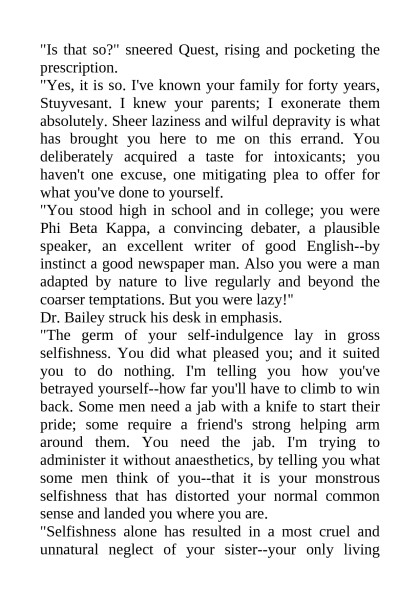 "Is that so?" sneered Quest, rising and pocketing the prescription.

"Yes, it is so. I've known your family for forty years, Stuyvesant. I knew your parents; I exonerate them absolutely. Sheer laziness and wilful depravity is what has brought you here to me on this errand. You deliberately acquired a taste for intoxicants; you haven't one excuse, one mitigating plea to offer for what you've done to yourself.

"You stood high in school and in college; you were Phi Beta Kappa, a convincing debater, a plausible speaker, an excellent writer of good English--by instinct a good newspaper man. Also you were a man adapted by nature to live regularly and beyond the coarser temptations. But you were lazy!"

Dr. Bailey struck his desk in emphasis.

"The germ of your self-indulgence lay in gross selfishness. You did what pleased you; and it suited you to do nothing. I'm telling you how you've betrayed yourself--how far you'll have to climb to win back. Some men need a jab with a knife to start their pride; some require a friend's strong helping arm around them. You need the jab. I'm trying to administer it without anaesthetics, by telling you what some men think of you--that it is your monstrous selfishness that has distorted your normal common sense and landed you where you are.

"Selfishness alone has resulted in a most cruel and unnatural neglect of your sister--your only living